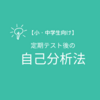 【小・中学生向け】

定期テスト後の

自己分析法